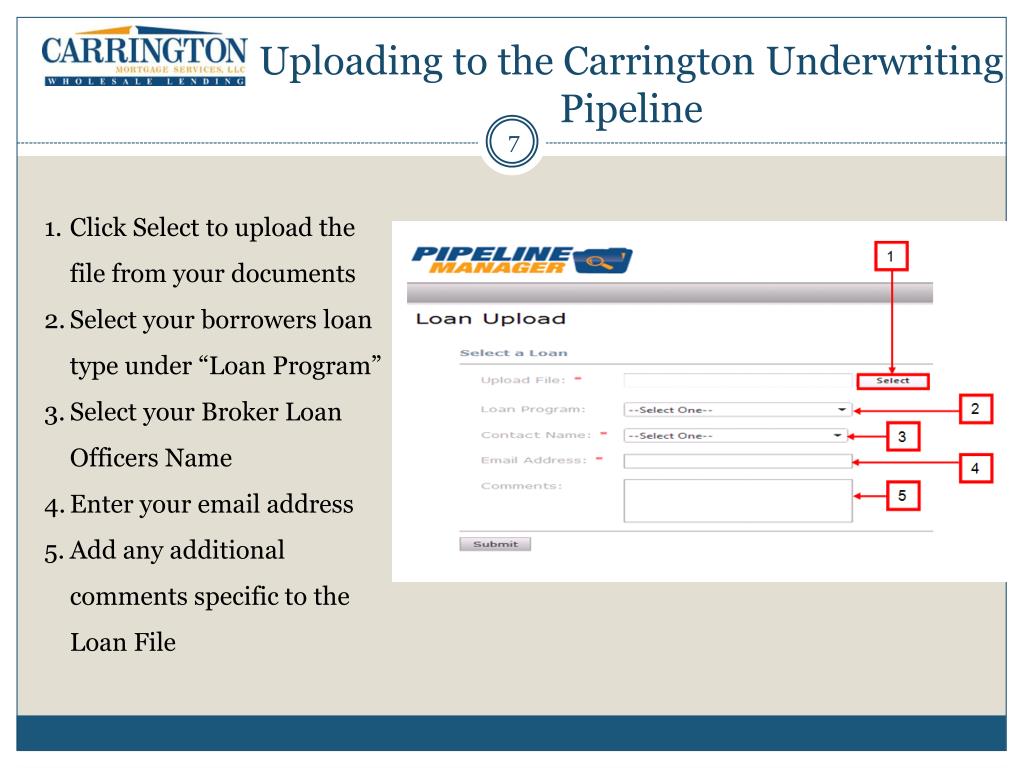 CARRINGTON MORTGAGE SERVICES, LLC WHOLESALE LENDING

Uploading to the Carrington Underwriting Pipeline

7

1. Click Select to upload the file from your documents
2. Select your borrowers loan type under "Loan Program"
3. Select your Broker Loan Officers Name
4. Enter your email address
5. Add any additional comments specific to the Loan File

PIPELINE MANAGER

1

Loan Upload

Select a Loan

Upload File: *

Select

Loan Program:

--Select One--

2

Contact Name: *

--Select One--

3

Email Address: *

4

Comments:

5

Submit